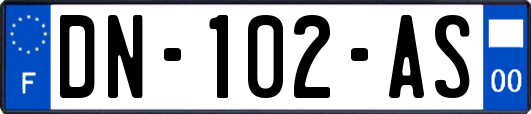 F

DN-102-AS

00